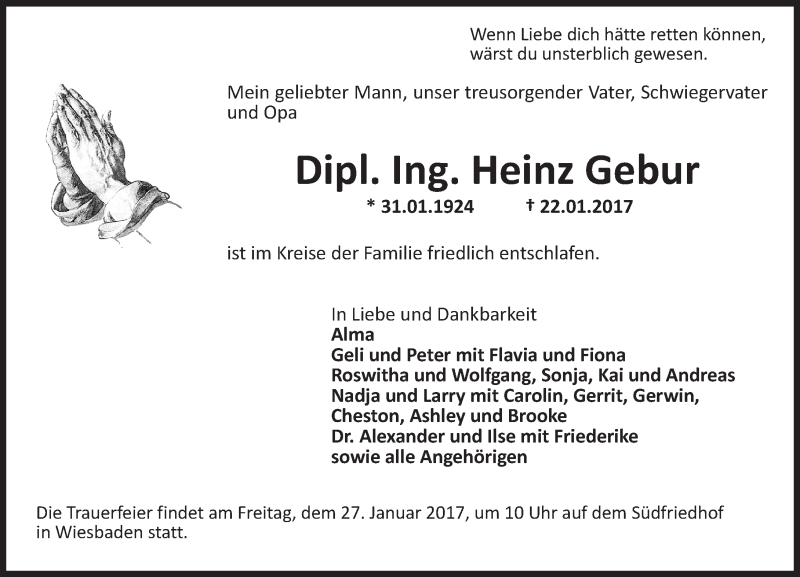 Wenn Liebe dich hätte retten können,
wärst du unsterblich gewesen.

Mein geliebter Mann, unser treusorgender Vater, Schwiegervater und Opa

Dipl. Ing. Heinz Gebur

* 31.01.1924 † 22.01.2017

ist im Kreise der Familie friedlich entschlafen.

In Liebe und Dankbarkeit
Alma
Geli und Peter mit Flavia und Fiona
Roswitha und Wolfgang, Sonja, Kai und Andreas
Nadja und Larry mit Carolin, Gerrit, Gerwin,
Cheston, Ashley und Brooke
Dr. Alexander und Ilse mit Friederike
sowie alle Angehörigen

Die Trauerfeier findet am Freitag, dem 27. Januar 2017, um 10 Uhr auf dem Südfriedhof in Wiesbaden statt.